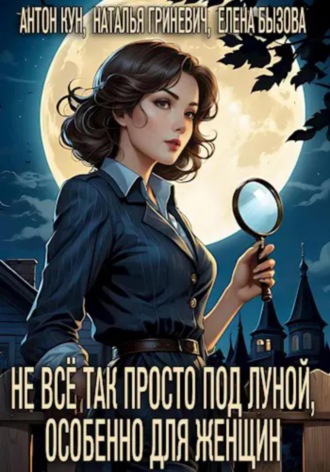 АНТОН КУН, НАТАЛЬЯ ГРИНЕВИЧ, ЕЛЕНА БЫЗОВА

НЕ ВСЁ ТАК ПРОСТО ПОД ЛУНОЙ, ОСОБЕННО ДЛЯ ЖЕНЩИН